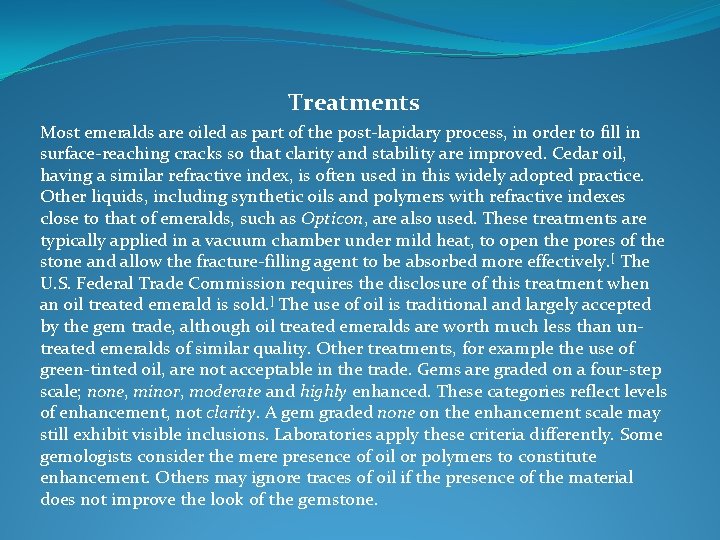 Treatments

Most emeralds are oiled as part of the post-lapidary process, in order to fill in surface-reaching cracks so that clarity and stability are improved. Cedar oil, having a similar refractive index, is often used in this widely adopted practice. Other liquids, including synthetic oils and polymers with refractive indexes close to that of emeralds, such as Opticon, are also used. These treatments are typically applied in a vacuum chamber under mild heat, to open the pores of the stone and allow the fracture-filling agent to be absorbed more effectively.[ The U.S. Federal Trade Commission requires the disclosure of this treatment when an oil treated emerald is sold.] The use of oil is traditional and largely accepted by the gem trade, although oil treated emeralds are worth much less than untreated emeralds of similar quality. Other treatments, for example the use of green-tinted oil, are not acceptable in the trade. Gems are graded on a four-step scale; none, minor, moderate and highly enhanced. These categories reflect levels of enhancement, not clarity. A gem graded none on the enhancement scale may still exhibit visible inclusions. Laboratories apply these criteria differently. Some gemologists consider the mere presence of oil or polymers to constitute enhancement. Others may ignore traces of oil if the presence of the material does not improve the look of the gemstone.